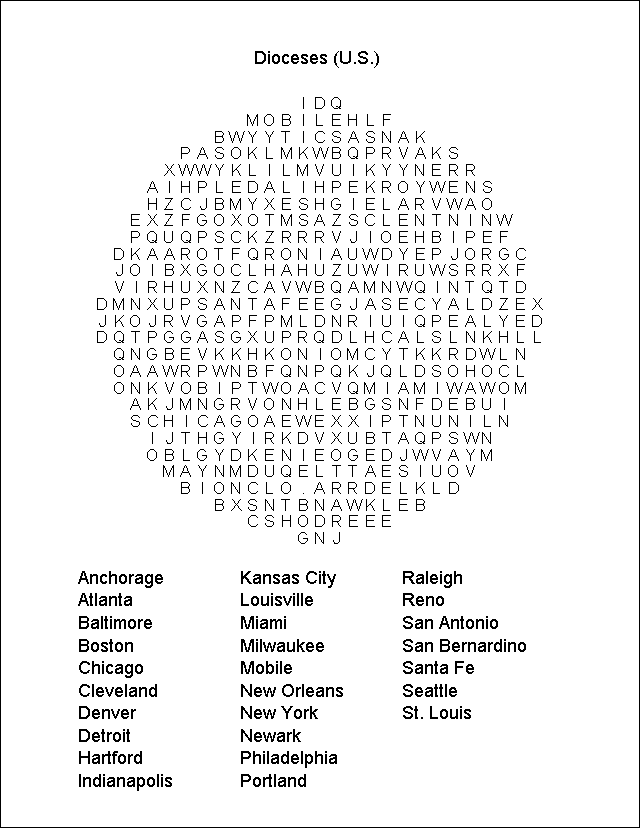 Dioceses (U.S.)

I D Q
M O B I L E H L F
B W Y Y T I C S A S N A K
P A S O K L M K W B Q P R V A K S
X W W Y K L I L M V U I K Y Y N E R R
A I H P L E D A L I H P E K R O Y W E N S
H Z C J B M Y X E S H G I E L A R V W A O
E X Z F G O X O T M S A Z S C L E N T N I N W
P Q U Q P S C K Z R R R V J I O E H B I P E F
D K A A R O T F Q R O N I A U W D Y E P J O R G C
J O I B X G O C L H A H U Z U W I R U W S R R X F
V I R H U X N Z C A V W B Q A M N W Q I N T Q T D
D M N X U P S A N T A F E E G J A S E C Y A L D Z E X
J K O J R V G A P F P M L D N R I U I Q P E A L Y E D
D Q T P G G A S G X U P R Q D L H C A L S L N K H L L
Q N G B E V K K H K O N I O M C Y T K K R D W L N
O A A W R P W N B F Q N P Q K J Q L D S O H O C L
O N K V O B I P T W O A C V Q M I A M I W A W O M
A K J M N G R V O N H L E B G S N F D E B U I
S C H I C A G O A E W E X X I P T N U N I L N
I J T H G Y I R K D V X U B T A Q P S W N
O B L G Y D K E N I E O G E D J W V A Y M
M A Y N M D U Q E L T T A E S I U O V
B I O N C L O . A R R D E L K L D
B X S N T B N A W K L E B
C S H O D R E E E
G N J

Anchorage
Atlanta
Baltimore
Boston
Chicago
Cleveland
Denver
Detroit
Hartford
Indianapolis

Kansas City
Louisville
Miami
Milwaukee
Mobile
New Orleans
New York
Newark
Philadelphia
Portland

Raleigh
Reno
San Antonio
San Bernardino
Santa Fe
Seattle
St. Louis